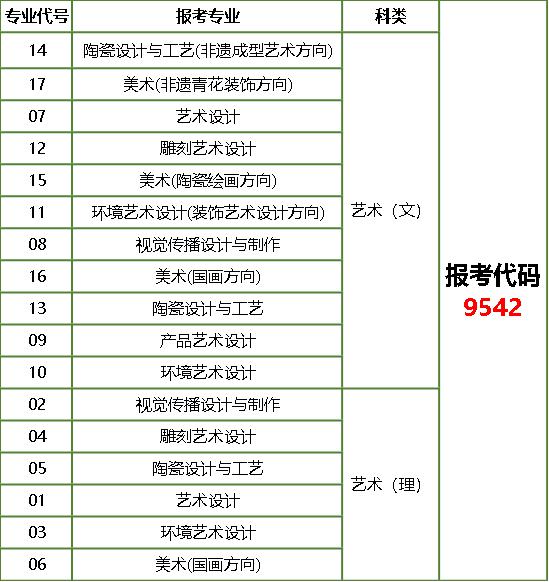 | 专业代号 | 报考专业 | 科类 | |
|---|---|---|---|
| 14 | 陶瓷设计与工艺(非遗成型艺术方向) | 艺术（文） | 报考代码 9542 |
| 17 | 美术(非遗青花装饰方向) | | |
| 07 | 艺术设计 | | |
| 12 | 雕刻艺术设计 | | |
| 15 | 美术(陶瓷绘画方向) | | |
| 11 | 环境艺术设计(装饰艺术设计方向) | | |
| 08 | 视觉传播设计与制作 | | |
| 16 | 美术(国画方向) | | |
| 13 | 陶瓷设计与工艺 | | |
| 09 | 产品艺术设计 | | |
| 10 | 环境艺术设计 | | |
| 02 | 视觉传播设计与制作 | 艺术（理） | |
| 04 | 雕刻艺术设计 | | |
| 05 | 陶瓷设计与工艺 | | |
| 01 | 艺术设计 | | |
| 03 | 环境艺术设计 | | |
| 06 | 美术(国画方向) | | |